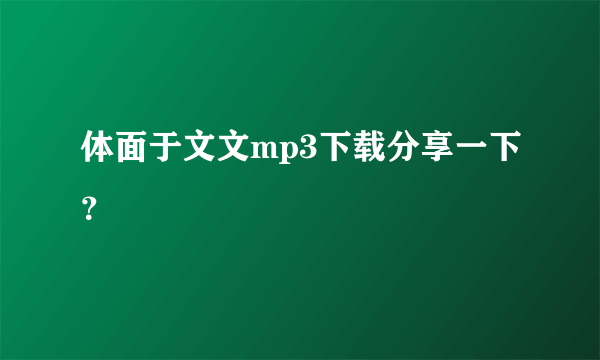 体面于文文mp3下载分享一下？